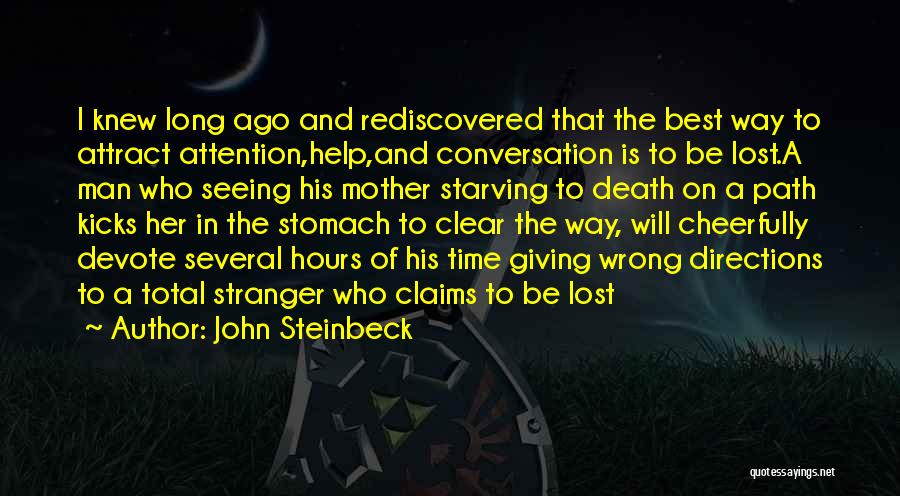 I knew long ago and rediscovered that the best way to attract attention,help,and conversation is to be lost.A man who seeing his mother starving to death on a path kicks her in the stomach to clear the way, will cheerfully devote several hours of his time giving wrong directions to a total stranger who claims to be lost

Author: John Steinbeck

quotessayings.net